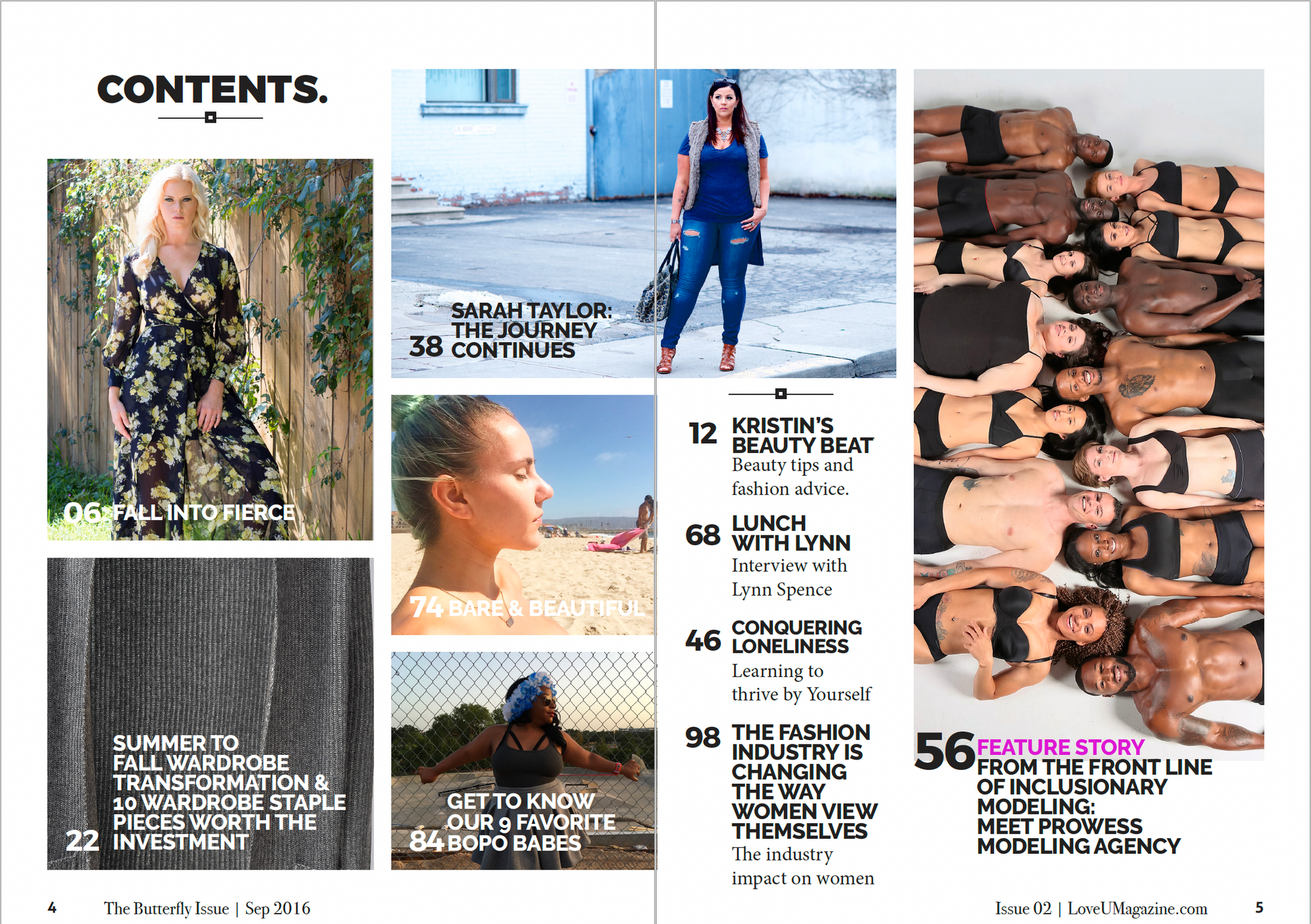 CONTENTS.

06 FALL INTO FIERCE

22 SUMMER TO FALL WARDROBE TRANSFORMATION & 10 WARDROBE STAPLE PIECES WORTH THE INVESTMENT

38 SARAH TAYLOR: THE JOURNEY CONTINUES

74 BARE & BEAUTIFUL

84 GET TO KNOW OUR 9 FAVORITE BOPO BABES

12 KRISTIN'S BEAUTY BEAT
Beauty tips and fashion advice.

68 LUNCH WITH LYNN
Interview with Lynn Spence

46 CONQUERING LONELINESS
Learning to thrive by Yourself

98 THE FASHION INDUSTRY IS CHANGING THE WAY WOMEN VIEW THEMSELVES
The industry impact on women

56 FEATURE STORY
FROM THE FRONT LINE OF INCLUSIONARY MODELING: MEET PROWESS MODELING AGENCY

4 The Butterfly Issue | Sep 2016

Issue 02 | LoveUMagazine.com 5